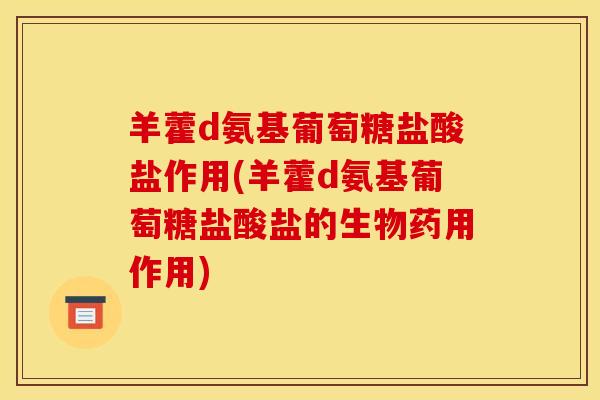 羊藿d氨基葡萄糖盐酸盐作用(羊藿d氨基葡萄糖盐酸盐的生物药用作用)